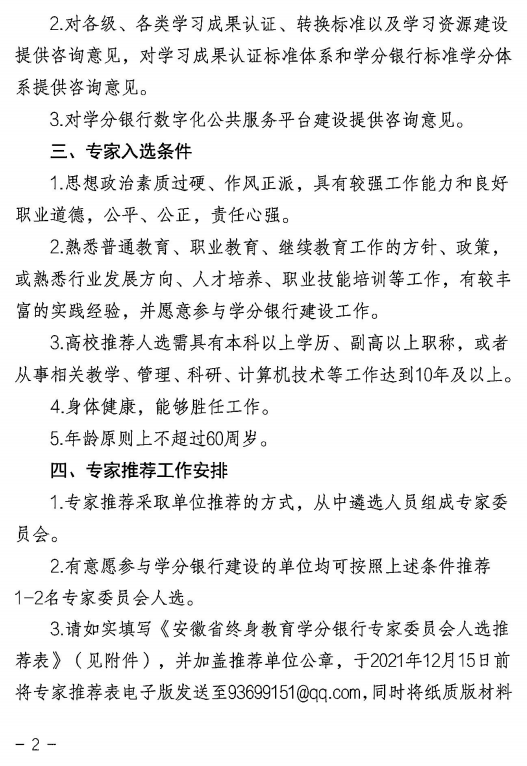 2.对各级、各类学习成果认证、转换标准以及学习资源建设提供咨询意见，对学习成果认证标准体系和学分银行标准学分体系提供咨询意见。

3.对学分银行数字化公共服务平台建设提供咨询意见。

三、专家入选条件

1.思想政治素质过硬、作风正派，具有较强工作能力和良好职业道德，公平、公正，责任心强。

2.熟悉普通教育、职业教育、继续教育工作的方针、政策，或熟悉行业发展方向、人才培养、职业技能培训等工作，有较丰富的实践经验，并愿意参与学分银行建设工作。

3.高校推荐人选需具有本科以上学历、副高以上职称，或者从事相关教学、管理、科研、计算机技术等工作达到10年及以上。

4.身体健康，能够胜任工作。

5.年龄原则上不超过60周岁。

四、专家推荐工作安排

1.专家推荐采取单位推荐的方式，从中遴选人员组成专家委员会。

2.有意愿参与学分银行建设的单位均可按照上述条件推荐1-2名专家委员会人选。

3.请如实填写《安徽省终身教育学分银行专家委员会人选推荐表》（见附件），并加盖推荐单位公章，于2021年12月15日前将专家推荐表电子版发送至93699151@qq.com,同时将纸质版材料

– 2 –